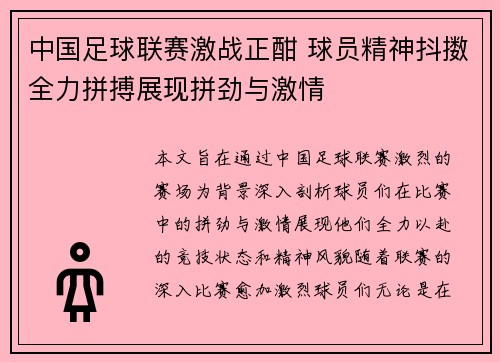 中国足球联赛激战正酣 球员精神抖擞全力拼搏展现拼劲与激情

本文旨在通过中国足球联赛激烈的赛场为背景深入剖析球员们在比赛中的拼劲与激情展现他们全力以赴的竞技状态和精神风貌随着联赛的深入比赛愈加激烈球员们无论是在